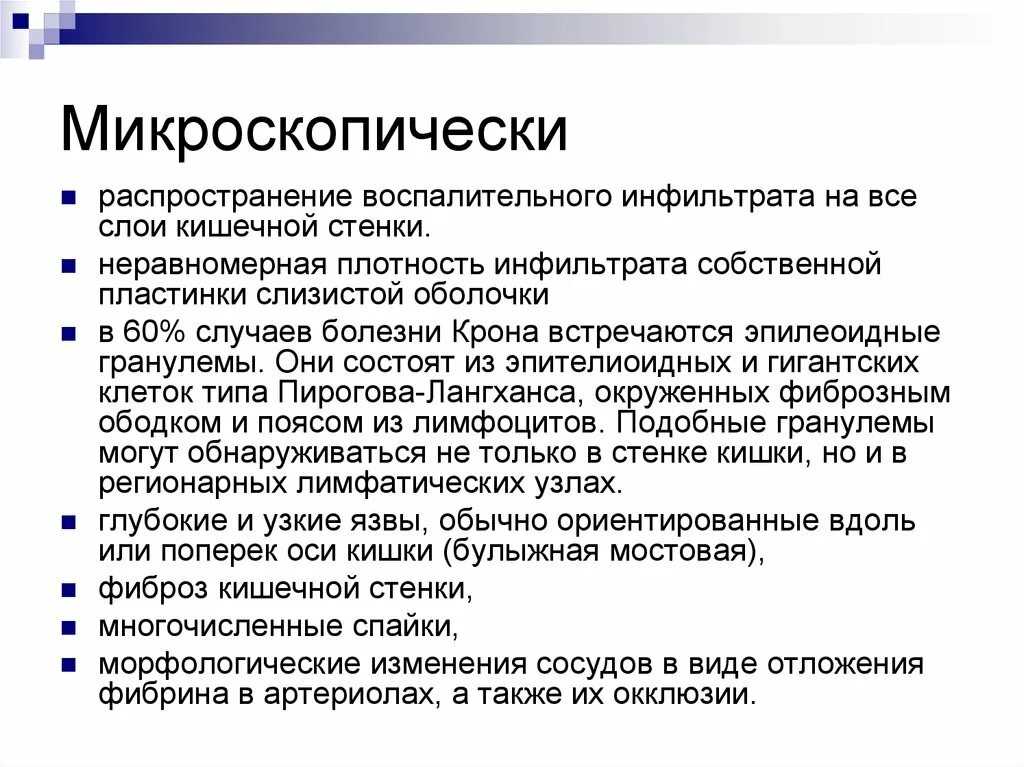 Микроскопически

- распространение воспалительного инфильтрата на все слои кишечной стенки.
- неравномерная плотность инфильтрата собственной пластинки слизистой оболочки
- в 60% случаев болезни Крона встречаются эпилеоидные гранулемы. Они состоят из эпителиоидных и гигантских клеток типа Пирогова-Лангханса, окруженных фиброзным ободком и поясом из лимфоцитов. Подобные гранулемы могут обнаруживаться не только в стенке кишки, но и в регионарных лимфатических узлах.
- глубокие и узкие язвы, обычно ориентированные вдоль или поперек оси кишки (булыжная мостовая),
- фиброз кишечной стенки,
- многочисленные спайки,
- морфологические изменения сосудов в виде отложения фибрина в артериолах, а также их окклюзии.